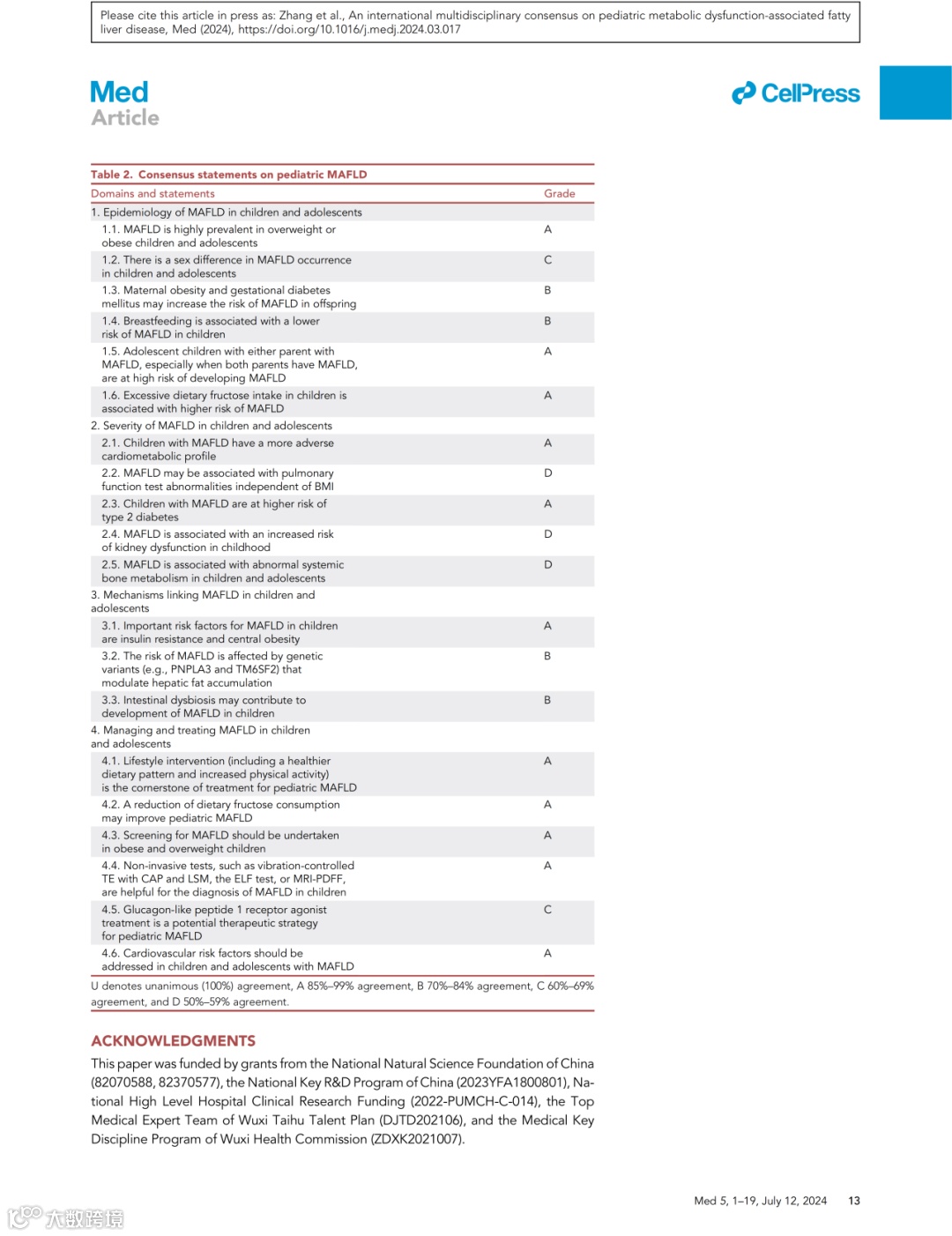 Please cite this article in press as: Zhang et al., An international multidisciplinary consensus on pediatric metabolic dysfunction-associated fatty liver disease, Med (2024), https://doi.org/10.1016/j.medj.2024.03.017

Med
Article

CellPress

Table 2. Consensus statements on pediatric MAFLD

| Domains and statements | Grade |
|---|---|
| 1. Epidemiology of MAFLD in children and adolescents | |
| 1.1. MAFLD is highly prevalent in overweight or obese children and adolescents | A |
| 1.2. There is a sex difference in MAFLD occurrence in children and adolescents | C |
| 1.3. Maternal obesity and gestational diabetes mellitus may increase the risk of MAFLD in offspring | B |
| 1.4. Breastfeeding is associated with a lower risk of MAFLD in children | B |
| 1.5. Adolescent children with either parent with MAFLD, especially when both parents have MAFLD, are at high risk of developing MAFLD | A |
| 1.6. Excessive dietary fructose intake in children is associated with higher risk of MAFLD | A |
| 2. Severity of MAFLD in children and adolescents | |
| 2.1. Children with MAFLD have a more adverse cardiometabolic profile | A |
| 2.2. MAFLD may be associated with pulmonary function test abnormalities independent of BMI | D |
| 2.3. Children with MAFLD are at higher risk of type 2 diabetes | A |
| 2.4. MAFLD is associated with an increased risk of kidney dysfunction in childhood | D |
| 2.5. MAFLD is associated with abnormal systemic bone metabolism in children and adolescents | D |
| 3. Mechanisms linking MAFLD in children and adolescents | |
| 3.1. Important risk factors for MAFLD in children are insulin resistance and central obesity | A |
| 3.2. The risk of MAFLD is affected by genetic variants (e.g., PNPLA3 and TM6SF2) that modulate hepatic fat accumulation | B |
| 3.3. Intestinal dysbiosis may contribute to development of MAFLD in children | B |
| 4. Managing and treating MAFLD in children and adolescents | |
| 4.1. Lifestyle intervention (including a healthier dietary pattern and increased physical activity) is the cornerstone of treatment for pediatric MAFLD | A |
| 4.2. A reduction of dietary fructose consumption may improve pediatric MAFLD | A |
| 4.3. Screening for MAFLD should be undertaken in obese and overweight children | A |
| 4.4. Non-invasive tests, such as vibration-controlled TE with CAP and LSM, the ELF test, or MRI-PDFF, are helpful for the diagnosis of MAFLD in children | A |
| 4.5. Glucagon-like peptide 1 receptor agonist treatment is a potential therapeutic strategy for pediatric MAFLD | C |
| 4.6. Cardiovascular risk factors should be addressed in children and adolescents with MAFLD | A |

U denotes unanimous (100%) agreement, A 85%–99% agreement, B 70%–84% agreement, C 60%–69% agreement, and D 50%–59% agreement.

ACKNOWLEDGMENTS
This paper was funded by grants from the National Natural Science Foundation of China (82070588, 82370577), the National Key R&D Program of China (2023YFA1800801), National High Level Hospital Clinical Research Funding (2022-PUMCH-C-014), the Top Medical Expert Team of Wuxi Taihu Talent Plan (DJTD202106), and the Medical Key Discipline Program of Wuxi Health Commission (ZDXK2021007).

Med 5, 1–19, July 12, 2024 13

大数跨境